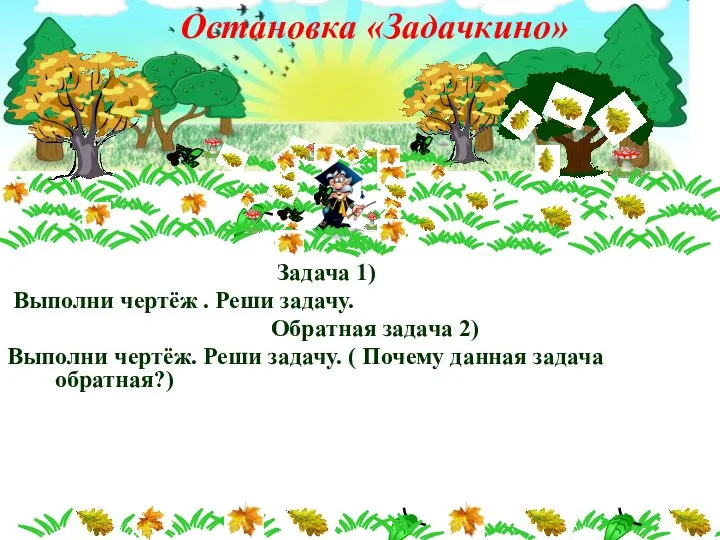 Остановка «Задачкино»

Задача 1)

Выполни чертёж . Реши задачу.

Обратная задача 2)

Выполни чертёж. Реши задачу. ( Почему данная задача обратная?)